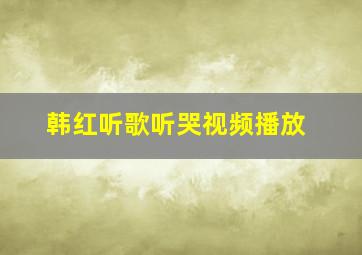 韩红听歌听哭视频播放